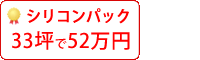 シリコンパック
33坪で52万円